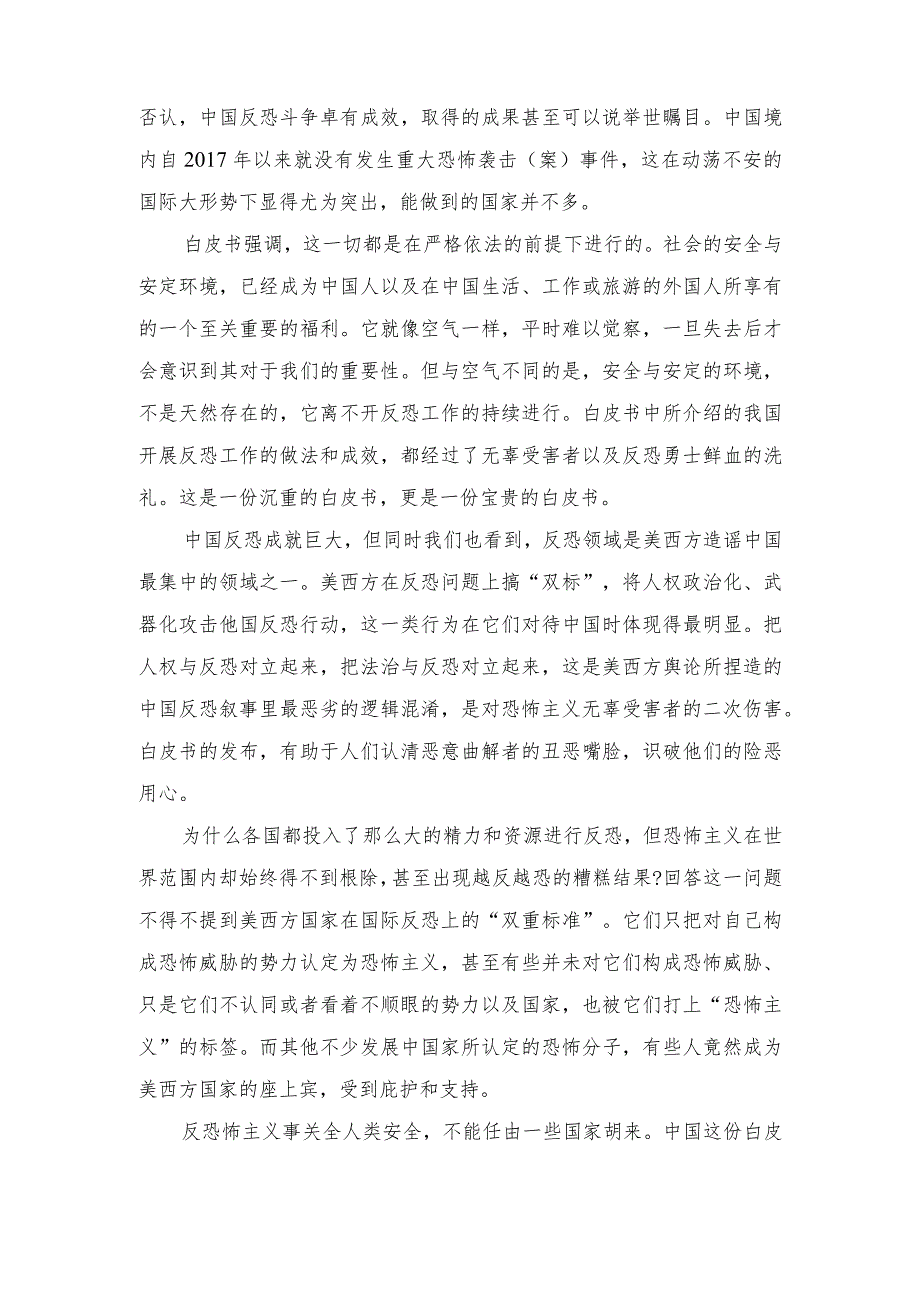 否认，中国反恐斗争卓有成效，取得的成果甚至可以说举世瞩目。中国境内自2017年以来就没有发生重大恐怖袭击（案）事件，这在动荡不安的国际大形势下显得尤为突出，能做到的国家并不多。

白皮书强调，这一切都是在严格依法的前提下进行的。社会的安全与安定环境，已经成为中国人以及在中国生活、工作或旅游的外国人所享有的一个至关重要的福利。它就像空气一样，平时难以觉察，一旦失去后才会意识到其对于我们的重要性。但与空气不同的是，安全与安定的环境，不是天然存在的，它离不开反恐工作的持续进行。白皮书中所介绍的我国开展反恐工作的做法和成效，都经过了无辜受害者以及反恐勇士鲜血的洗礼。这是一份沉重的白皮书，更是一份宝贵的白皮书。

中国反恐成就巨大，但同时我们也看到，反恐领域是美西方造谣中国最集中的领域之一。美西方在反恐问题上搞“双标”，将人权政治化、武器化攻击他国反恐行动，这一类行为在它们对待中国时体现得最明显。把人权与反恐对立起来，把法治与反恐对立起来，这是美西方舆论所捏造的中国反恐叙事里最恶劣的逻辑混淆，是对恐怖主义无辜受害者的二次伤害。白皮书的发布，有助于人们认清恶意曲解者的丑恶嘴脸，识破他们的险恶用心。

为什么各国都投入了那么大的精力和资源进行反恐，但恐怖主义在世界范围内却始终得不到根除，甚至出现越反越恐的糟糕结果?回答这一问题不得不提到美西方国家在国际反恐上的“双重标准”。它们只把对自己构成恐怖威胁的势力认定为恐怖主义，甚至有些并未对它们构成恐怖威胁、只是它们不认同或者看着不顺眼的势力以及国家，也被它们打上“恐怖主义”的标签。而其他不少发展中国家所认定的恐怖分子，有些人竟然成为美西方国家的座上宾，受到庇护和支持。

反恐怖主义事关全人类安全，不能任由一些国家胡来。中国这份白皮